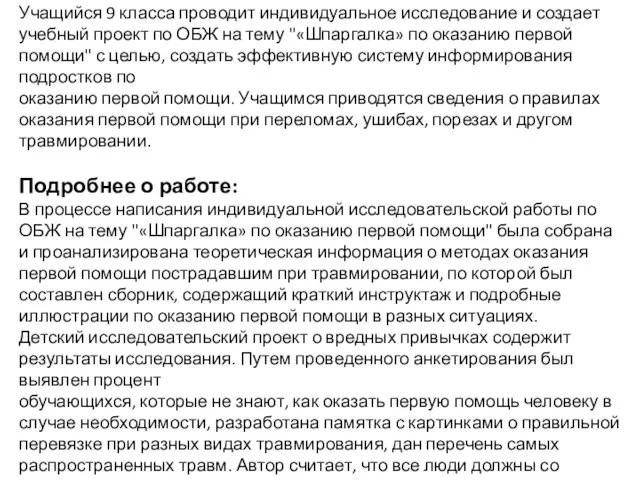 Учащийся 9 класса проводит индивидуальное исследование и создает учебный проект по ОБЖ на тему "«Шпаргалка» по оказанию первой помощи" с целью, создать эффективную систему информирования подростков по
оказанию первой помощи. Учащимся приводятся сведения о правилах оказания первой помощи при переломах, ушибах, порезах и другом травмировании.

Подробнее о работе:
В процессе написания индивидуальной исследовательской работы по ОБЖ на тему "«Шпаргалка» по оказанию первой помощи" была собрана и проанализирована теоретическая информация о методах оказания первой помощи пострадавшим при травмировании, по которой был составлен сборник, содержащий краткий инструктаж и подробные иллюстрации по оказанию первой помощи в разных ситуациях.
Детский исследовательский проект о вредных привычках содержит результаты исследования. Путем проведенного анкетирования был выявлен процент
обучающихся, которые не знают, как оказать первую помощь человеку в случае необходимости, разработана памятка с картинками о правильной перевязке при разных видах травмирования, дан перечень самых распространенных травм. Автор считает, что все люди должны со